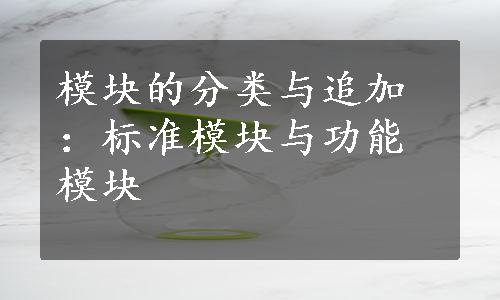 模块的分类与追加：标准模块与功能模块